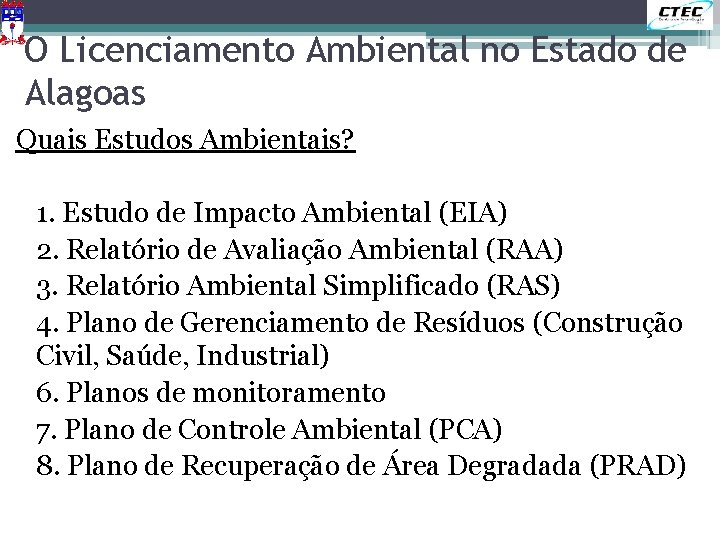 CTEC

O Licenciamento Ambiental no Estado de Alagoas

Quais Estudos Ambientais?

1. Estudo de Impacto Ambiental (EIA)
2. Relatório de Avaliação Ambiental (RAA)
3. Relatório Ambiental Simplificado (RAS)
4. Plano de Gerenciamento de Resíduos (Construção Civil, Saúde, Industrial)
6. Planos de monitoramento
7. Plano de Controle Ambiental (PCA)
8. Plano de Recuperação de Área Degradada (PRAD)